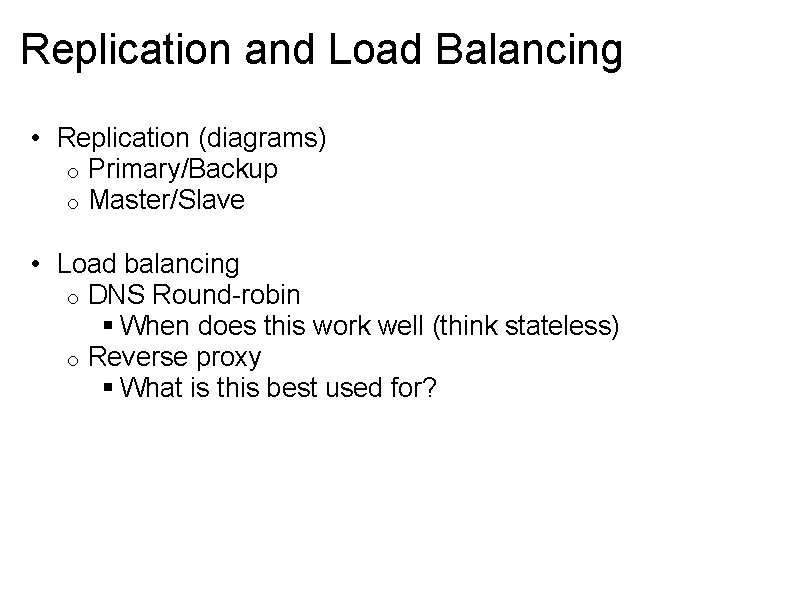 Replication and Load Balancing

• Replication (diagrams)
  o Primary/Backup
  o Master/Slave

• Load balancing
  o DNS Round-robin
    ▪ When does this work well (think stateless)
  o Reverse proxy
    ▪ What is this best used for?